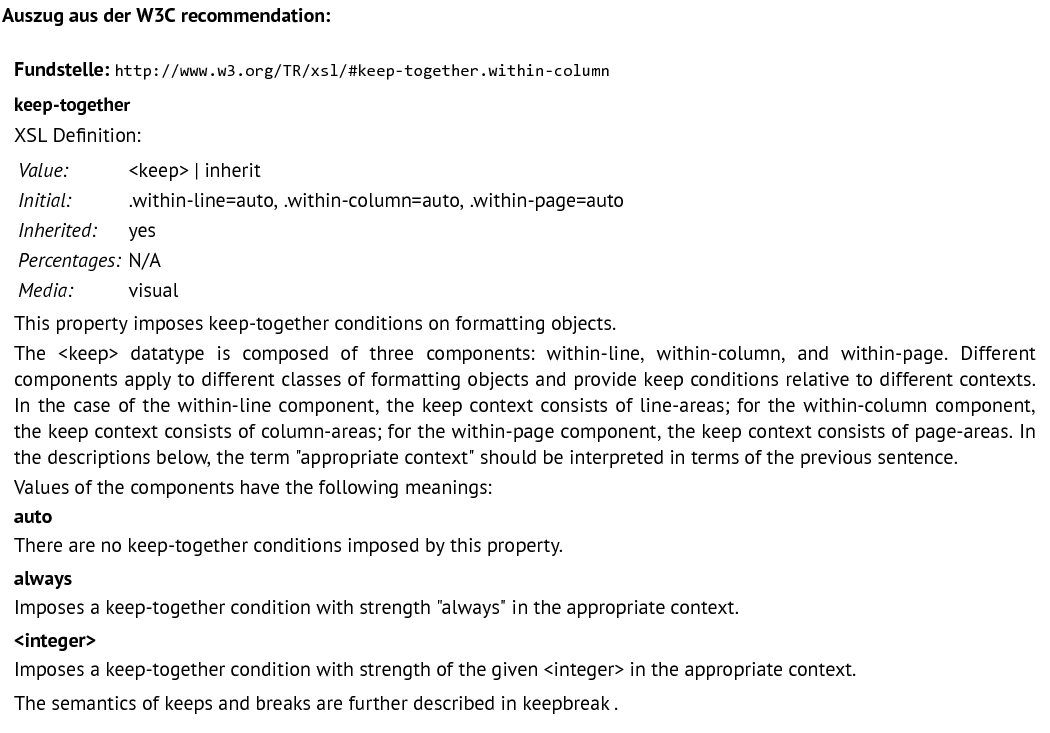 Auszug aus der W3C recommendation:

Fundstelle: http://www.w3.org/TR/xsl/#keep-together.within-column

keep-together

XSL Definition:

Value: <keep> | inherit
Initial: .within-line=auto, .within-column=auto, .within-page=auto
Inherited: yes
Percentages: N/A
Media: visual

This property imposes keep-together conditions on formatting objects.

The <keep> datatype is composed of three components: within-line, within-column, and within-page. Different components apply to different classes of formatting objects and provide keep conditions relative to different contexts. In the case of the within-line component, the keep context consists of line-areas; for the within-column component, the keep context consists of column-areas; for the within-page component, the keep context consists of page-areas. In the descriptions below, the term "appropriate context" should be interpreted in terms of the previous sentence.

Values of the components have the following meanings:

auto

There are no keep-together conditions imposed by this property.

always

Imposes a keep-together condition with strength "always" in the appropriate context.

<integer>

Imposes a keep-together condition with strength of the given <integer> in the appropriate context.

The semantics of keeps and breaks are further described in keepbreak .